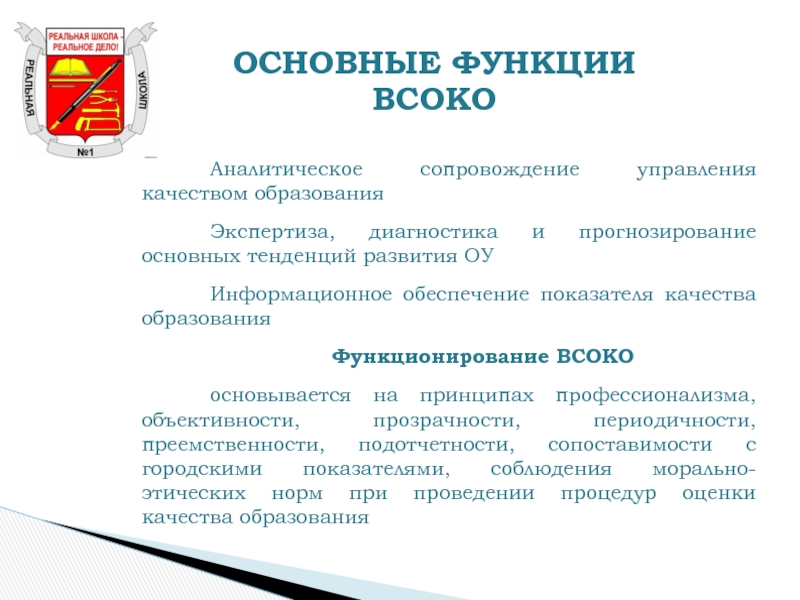 РЕАЛЬНАЯ ШКОЛА - РЕАЛЬНОЕ ДЕЛО!
РЕАЛЬНАЯ ШКОЛА
№1

ОСНОВНЫЕ ФУНКЦИИ ВСОКО

Аналитическое сопровождение управления качеством образования

Экспертиза, диагностика и прогнозирование основных тенденций развития ОУ

Информационное обеспечение показателя качества образования

Функционирование ВСОКО

основывается на принципах профессионализма, объективности, прозрачности, периодичности, преемственности, подотчетности, сопоставимости с городскими показателями, соблюдения морально-этических норм при проведении процедур оценки качества образования